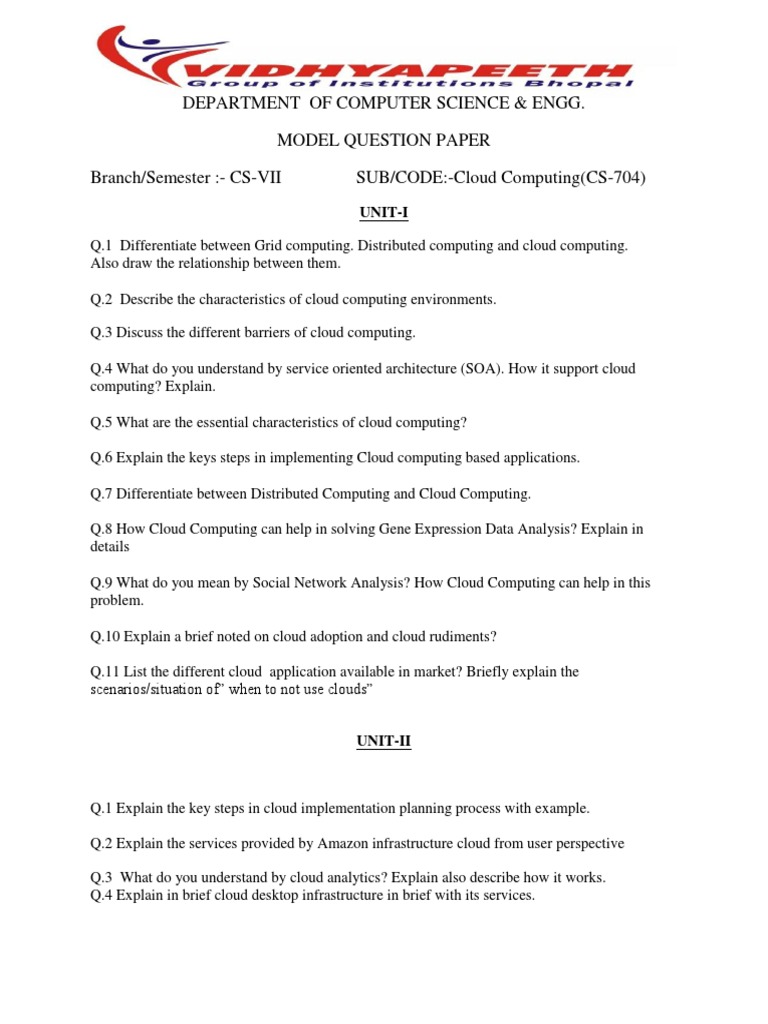 VIDHYAPEETH
Group of Institutions Bhopal

DEPARTMENT OF COMPUTER SCIENCE & ENGG.

MODEL QUESTION PAPER

Branch/Semester :- CS-VII SUB/CODE:-Cloud Computing(CS-704)

UNIT-I

Q.1 Differentiate between Grid computing. Distributed computing and cloud computing. Also draw the relationship between them.

Q.2 Describe the characteristics of cloud computing environments.

Q.3 Discuss the different barriers of cloud computing.

Q.4 What do you understand by service oriented architecture (SOA). How it support cloud computing? Explain.

Q.5 What are the essential characteristics of cloud computing?

Q.6 Explain the keys steps in implementing Cloud computing based applications.

Q.7 Differentiate between Distributed Computing and Cloud Computing.

Q.8 How Cloud Computing can help in solving Gene Expression Data Analysis? Explain in details

Q.9 What do you mean by Social Network Analysis? How Cloud Computing can help in this problem.

Q.10 Explain a brief noted on cloud adoption and cloud rudiments?

Q.11 List the different cloud application available in market? Briefly explain the scenarios/situation of" when to not use clouds"

UNIT-II

Q.1 Explain the key steps in cloud implementation planning process with example.

Q.2 Explain the services provided by Amazon infrastructure cloud from user perspective

Q.3 What do you understand by cloud analytics? Explain also describe how it works.
Q.4 Explain in brief cloud desktop infrastructure in brief with its services.